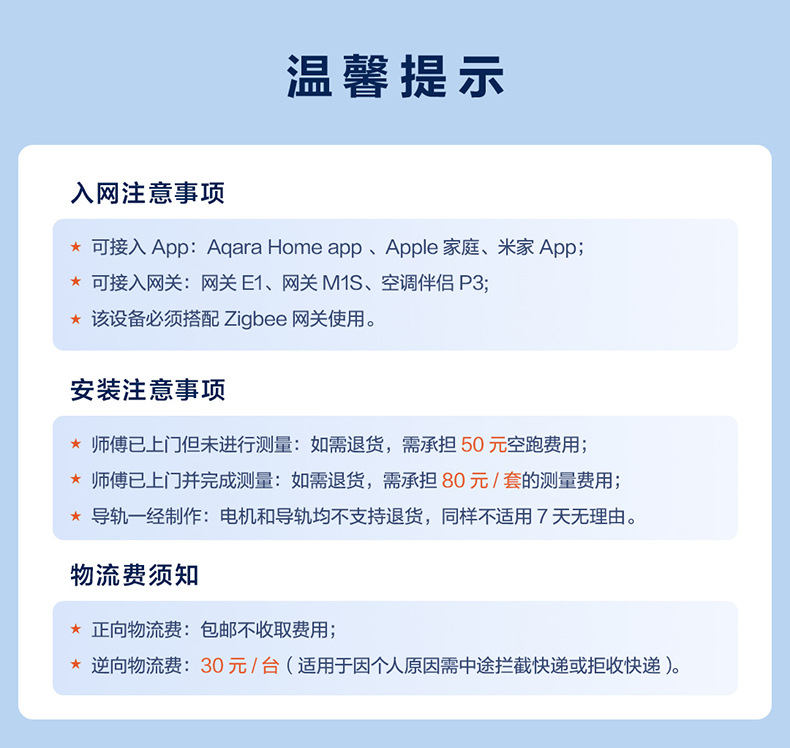 温馨提示

入网注意事项

★ 可接入 App：Aqara Home app 、Apple 家庭、米家 App；
★ 可接入网关：网关 E1、网关 M1S、空调伴侣 P3;
★ 该设备必须搭配 Zigbee 网关使用。

安装注意事项

★ 师傅已上门但未进行测量：如需退货，需承担 50 元空跑费用；
★ 师傅已上门并完成测量：如需退货，需承担 80 元 / 套的测量费用；
★ 导轨一经制作：电机和导轨均不支持退货，同样不适用 7 天无理由。

物流费须知

★ 正向物流费：包邮不收取费用；
★ 逆向物流费：30 元 / 台（适用于因个人原因需中途拦截快递或拒收快递）。